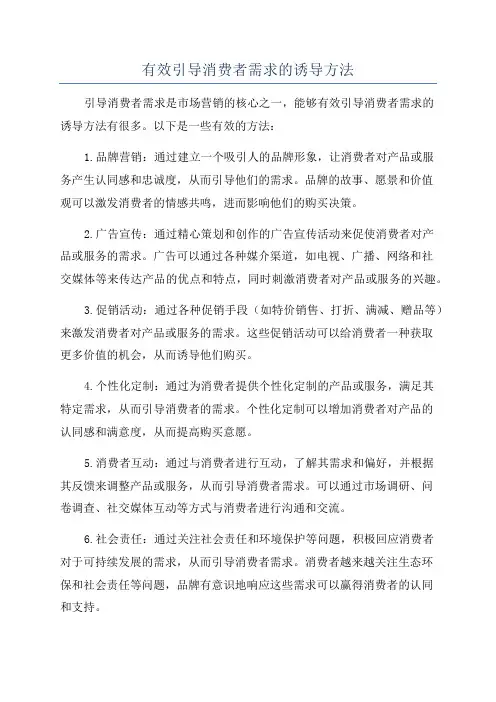 有效引导消费者需求的诱导方法

引导消费者需求是市场营销的核心之一，能够有效引导消费者需求的诱导方法有很多。以下是一些有效的方法：

1.品牌营销：通过建立一个吸引人的品牌形象，让消费者对产品或服务产生认同感和忠诚度，从而引导他们的需求。品牌的故事、愿景和价值观可以激发消费者的情感共鸣，进而影响他们的购买决策。

2.广告宣传：通过精心策划和创作的广告宣传活动来促使消费者对产品或服务的需求。广告可以通过各种媒介渠道，如电视、广播、网络和社交媒体等来传达产品的优点和特点，同时刺激消费者对产品或服务的兴趣。

3.促销活动：通过各种促销手段（如特价销售、打折、满减、赠品等）来激发消费者对产品或服务的需求。这些促销活动可以给消费者一种获取更多价值的机会，从而诱导他们购买。

4.个性化定制：通过为消费者提供个性化定制的产品或服务，满足其特定需求，从而引导消费者的需求。个性化定制可以增加消费者对产品的认同感和满意度，从而提高购买意愿。

5.消费者互动：通过与消费者进行互动，了解其需求和偏好，并根据其反馈来调整产品或服务，从而引导消费者需求。可以通过市场调研、问卷调查、社交媒体互动等方式与消费者进行沟通和交流。

6.社会责任：通过关注社会责任和环境保护等问题，积极回应消费者对于可持续发展的需求，从而引导消费者需求。消费者越来越关注生态环保和社会责任等问题，品牌有意识地响应这些需求可以赢得消费者的认同和支持。